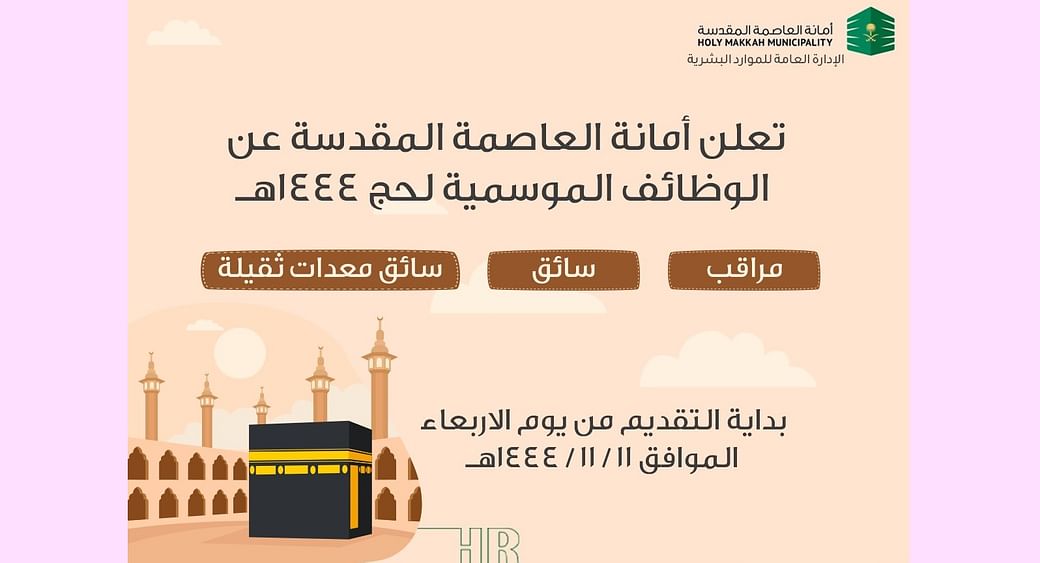 أمانة العاصمة المقدسة
HOLY MAKKAH MUNICIPALITY
الإدارة العامة للموارد البشرية

تعلن أمانة العاصمة المقدسة عن الوظائف الموسمية لحج ١٤٤٤هـ

مراقب

سائق

سائق معدات ثقيلة

بداية التقديم من يوم الاربعاء الموافق ١١ / ١١ / ١٤٤٤هـ

HR